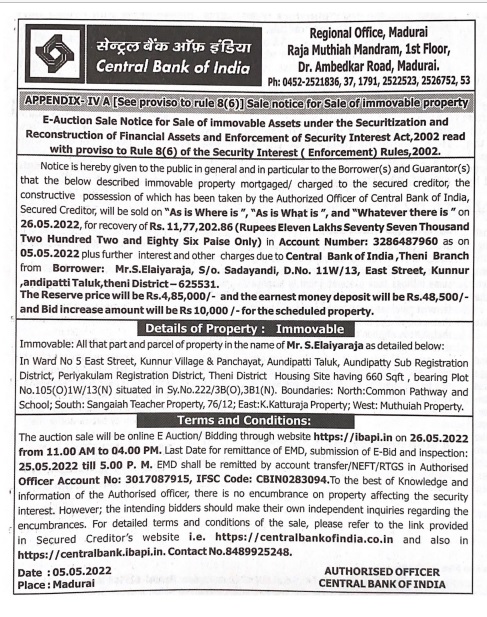 सेन्ट्रल बैंक ऑफ़ इंडिया
Central Bank of India

Regional Office, Madurai
Raja Muthiah Mandram, 1st Floor,
Dr. Ambedkar Road, Madurai.
Ph: 0452-2521836, 37, 1791, 2522523, 2526752, 53

APPENDIX- IV A [See proviso to rule 8(6)] Sale notice for Sale of immovable property

E-Auction Sale Notice for Sale of immovable Assets under the Securitization and Reconstruction of Financial Assets and Enforcement of Security Interest Act,2002 read with proviso to Rule 8(6) of the Security Interest ( Enforcement) Rules,2002.

Notice is hereby given to the public in general and in particular to the Borrower(s) and Guarantor(s) that the below described immovable property mortgaged/ charged to the secured creditor, the constructive possession of which has been taken by the Authorized Officer of Central Bank of India, Secured Creditor, will be sold on "As is Where is ", "As is What is ", and "Whatever there is " on 26.05.2022, for recovery of Rs. 11,77,202.86 (Rupees Eleven Lakhs Seventy Seven Thousand Two Hundred Two and Eighty Six Paise Only) in Account Number: 3286487960 as on 05.05.2022 plus further interest and other charges due to Central Bank of India ,Theni Branch from Borrower: Mr.S.Elaiyaraja, S/o. Sadayandi, D.No. 11W/13, East Street, Kunnur ,andipatti Taluk,theni District – 625531.
The Reserve price will be Rs.4,85,000/- and the earnest money deposit will be Rs.48,500/- and Bid increase amount will be Rs 10,000 /- for the scheduled property.

Details of Property : Immovable

Immovable: All that part and parcel of property in the name of Mr. S.Elaiyaraja as detailed below:
In Ward No 5 East Street, Kunnur Village & Panchayat, Aundipatti Taluk, Aundipatty Sub Registration District, Periyakulam Registration District, Theni District Housing Site having 660 Sqft , bearing Plot No.105(O)1W/13(N) situated in Sy.No.222/3B(O),3B1(N). Boundaries: North:Common Pathway and School; South: Sangaiah Teacher Property, 76/12; East:K.Katturaja Property; West: Muthuiah Property.

Terms and Conditions:

The auction sale will be online E Auction/ Bidding through website https://ibapi.in on 26.05.2022 from 11.00 AM to 04.00 PM. Last Date for remittance of EMD, submission of E-Bid and inspection: 25.05.2022 till 5.00 P. M. EMD shall be remitted by account transfer/NEFT/RTGS in Authorised Officer Account No: 3017087915, IFSC Code: CBIN0283094.To the best of Knowledge and information of the Authorised officer, there is no encumbrance on property affecting the security interest. However; the intending bidders should make their own independent inquiries regarding the encumbrances. For detailed terms and conditions of the sale, please refer to the link provided in Secured Creditor's website i.e. https://centralbankofindia.co.in and also in https://centralbank.ibapi.in. Contact No.8489925248.

Date : 05.05.2022
Place : Madurai

AUTHORISED OFFICER
CENTRAL BANK OF INDIA